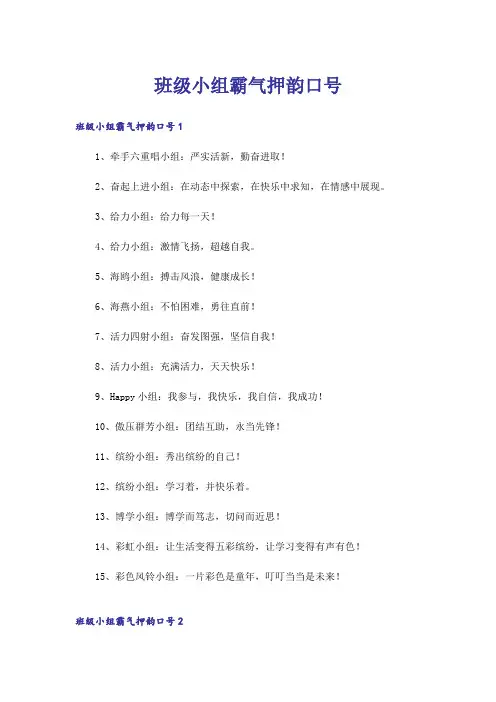 班级小组霸气押韵口号

班级小组霸气押韵口号1

1、牵手六重唱小组：严实活新，勤奋进取！

2、奋起上进小组：在动态中探索，在快乐中求知，在情感中展现。

3、给力小组：给力每一天！

4、给力小组：激情飞扬，超越自我。

5、海鸥小组：搏击风浪，健康成长！

6、海燕小组：不怕困难，勇往直前！

7、活力四射小组：奋发图强，坚信自我！

8、活力小组：充满活力，天天快乐！

9、Happy小组：我参与，我快乐，我自信，我成功！

10、傲压群芳小组：团结互助，永当先锋！

11、缤纷小组：秀出缤纷的自己！

12、缤纷小组：学习着，并快乐着。

13、博学小组：博学而笃志，切问而近思！

14、彩虹小组：让生活变得五彩缤纷，让学习变得有声有色！

15、彩色风铃小组：一片彩色是童年，叮叮当当是未来！

班级小组霸气押韵口号2